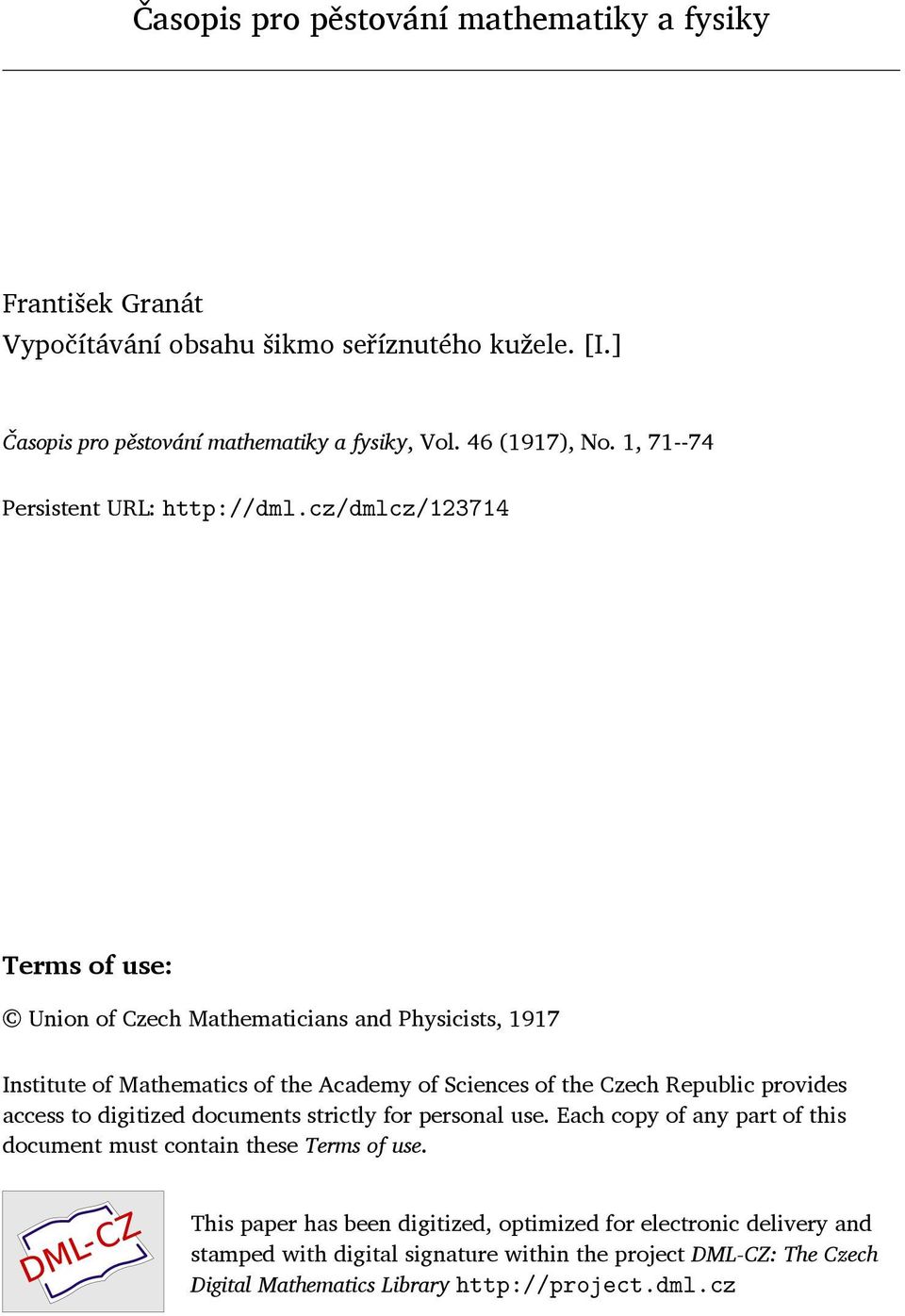 Časopis pro pěstování mathematiky a fysiky

František Granát
Vypočítávání obsahu šikmo seříznutého kužele. [I.]

Časopis pro pěstování mathematiky a fysiky, Vol. 46 (1917), No. 1, 71--74

Persistent URL: http://dml.cz/dmlcz/123714

Terms of use:

© Union of Czech Mathematicians and Physicists, 1917

Institute of Mathematics of the Academy of Sciences of the Czech Republic provides access to digitized documents strictly for personal use. Each copy of any part of this document must contain these Terms of use.

DML-CZ

This paper has been digitized, optimized for electronic delivery and stamped with digital signature within the project DML-CZ: The Czech Digital Mathematics Library http://project.dml.cz